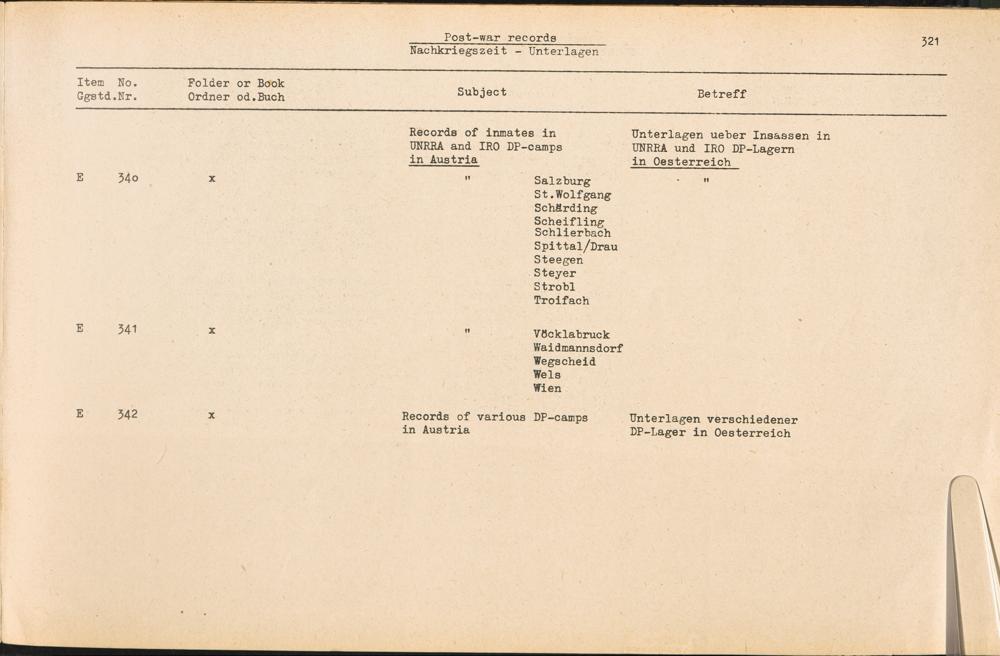 Post-war records
Nachkriegszeit - Unterlagen

321

| Item No. Ggstd.Nr. | Folder or Book Ordner od.Buch | Subject | Betreff |
|---|---|---|---|
| | | Records of inmates in UNRRA and IRO DP-camps in Austria | Unterlagen ueber Insassen in UNRRA und IRO DP-Lagern in Oesterreich |
| E 34o | x | " Salzburg St.Wolfgang Schärding Scheifling Schlierbach Spittal/Drau Steegen Steyer Strobl Troifach | " |
| E 341 | x | " Vöcklabruck Waidmannsdorf Wegscheid Wels Wien | |
| E 342 | x | Records of various DP-camps in Austria | Unterlagen verschiedener DP-Lager in Oesterreich |